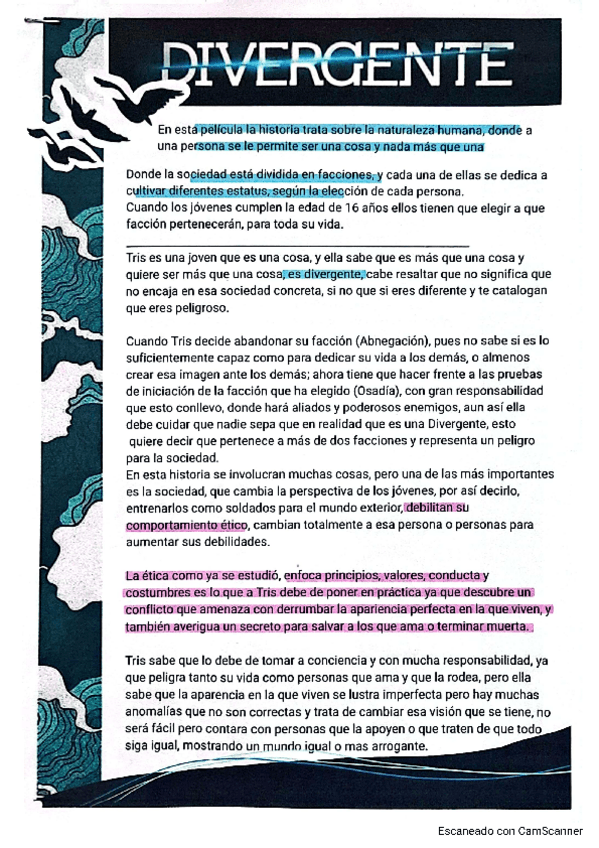 DIVERGENTE

En esta película la historia trata sobre la naturaleza humana, donde a una persona se le permite ser una cosa y nada más que una

Donde la sociedad está dividida en facciones, y cada una de ellas se dedica a cultivar diferentes estatus, según la elección de cada persona.
Cuando los jóvenes cumplen la edad de 16 años ellos tienen que elegir a que facción pertenecerán, para toda su vida.

Tris es una joven que es una cosa, y ella sabe que es más que una cosa y quiere ser más que una cosa, es divergente, cabe resaltar que no significa que no encaja en esa sociedad concreta, si no que si eres diferente y te catalogan que eres peligroso.

Cuando Tris decide abandonar su facción (Abnegación), pues no sabe si es lo suficientemente capaz como para dedicar su vida a los demás, o almenos crear esa imagen ante los demás; ahora tiene que hacer frente a las pruebas de iniciación de la facción que ha elegido (Osadía), con gran responsabilidad que esto conllevo, donde hará aliados y poderosos enemigos, aun así ella debe cuidar que nadie sepa que en realidad que es una Divergente, esto quiere decir que pertenece a más de dos facciones y representa un peligro para la sociedad.
En esta historia se involucran muchas cosas, pero una de las más importantes es la sociedad, que cambia la perspectiva de los jóvenes, por así decirlo, entrenarlos como soldados para el mundo exterior, debilitan su comportamiento ético, cambian totalmente a esa persona o personas para aumentar sus debilidades.

La ética como ya se estudió, enfoca principios, valores, conducta y costumbres es lo que a Tris debe de poner en práctica ya que descubre un conflicto que amenaza con derrumbar la apariencia perfecta en la que viven, y también averigua un secreto para salvar a los que ama o terminar muerta.

Tris sabe que lo debe de tomar a conciencia y con mucha responsabilidad, ya que peligra tanto su vida como personas que ama y que la rodea, pero ella sabe que la aparencia en la que viven se lustra imperfecta pero hay muchas anomalías que no son correctas y trata de cambiar esa visión que se tiene, no será fácil pero contara con personas que la apoyen o que traten de que todo siga igual, mostrando un mundo igual o mas arrogante.

Escaneado con CamScanner